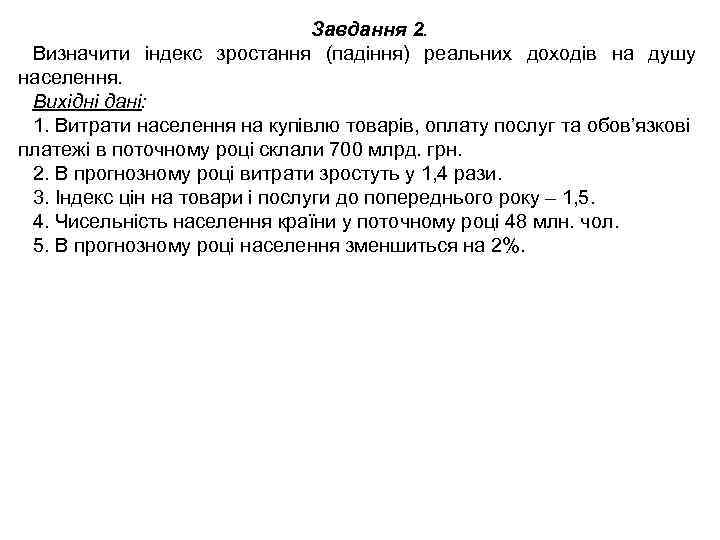 Завдання 2.

Визначити індекс зростання (падіння) реальних доходів на душу населення.

Вихідні дані:

1. Витрати населення на купівлю товарів, оплату послуг та обов'язкові платежі в поточному році склали 700 млрд. грн.

2. В прогнозному році витрати зростуть у 1,4 рази.

3. Індекс цін на товари і послуги до попереднього року – 1,5.

4. Чисельність населення країни у поточному році 48 млн. чол.

5. В прогнозному році населення зменшиться на 2%.